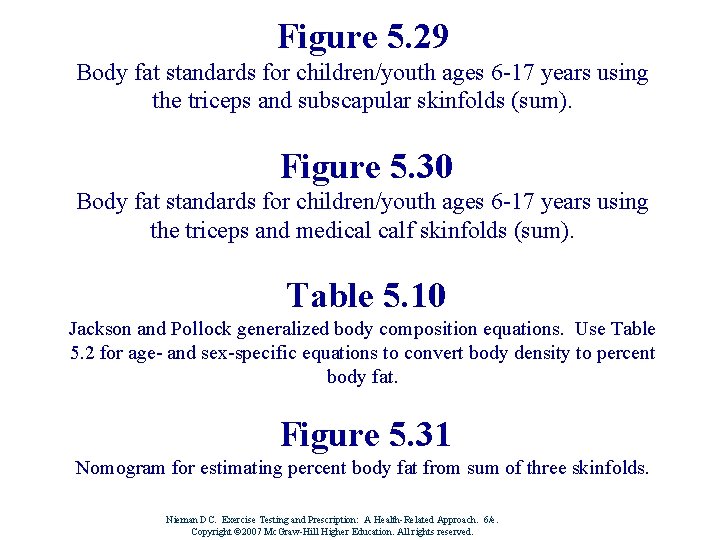 Figure 5.29
Body fat standards for children/youth ages 6-17 years using the triceps and subscapular skinfolds (sum).

Figure 5.30
Body fat standards for children/youth ages 6-17 years using the triceps and medical calf skinfolds (sum).

Table 5.10
Jackson and Pollock generalized body composition equations. Use Table 5.2 for age- and sex-specific equations to convert body density to percent body fat.

Figure 5.31
Nomogram for estimating percent body fat from sum of three skinfolds.

Nieman DC. Exercise Testing and Prescription: A Health-Related Approach. 6/e.
Copyright ©2007 McGraw-Hill Higher Education. All rights reserved.